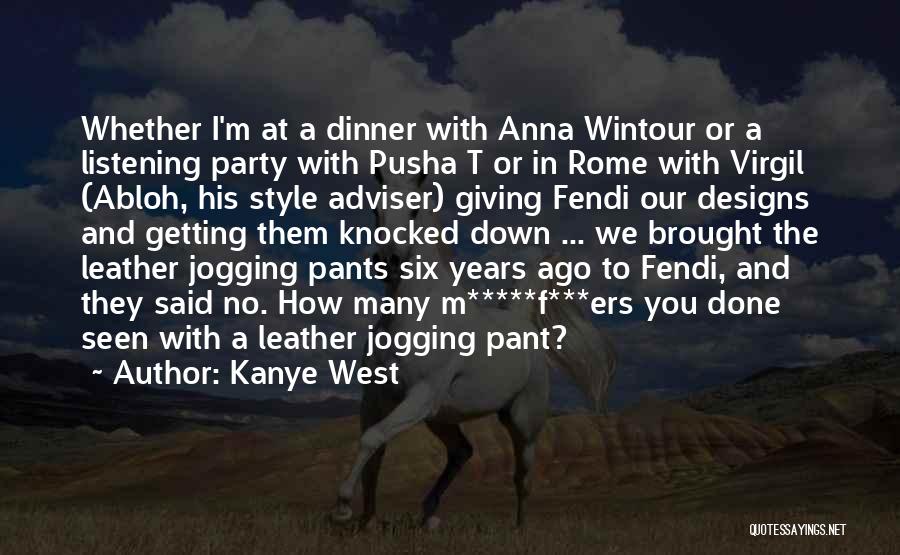 Whether I'm at a dinner with Anna Wintour or a listening party with Pusha T or in Rome with Virgil (Abloh, his style adviser) giving Fendi our designs and getting them knocked down ... we brought the leather jogging pants six years ago to Fendi, and they said no. How many m*****f***ers you done seen with a leather jogging pant?

~ Author: Kanye West

QUOTESSAYINGS.NET